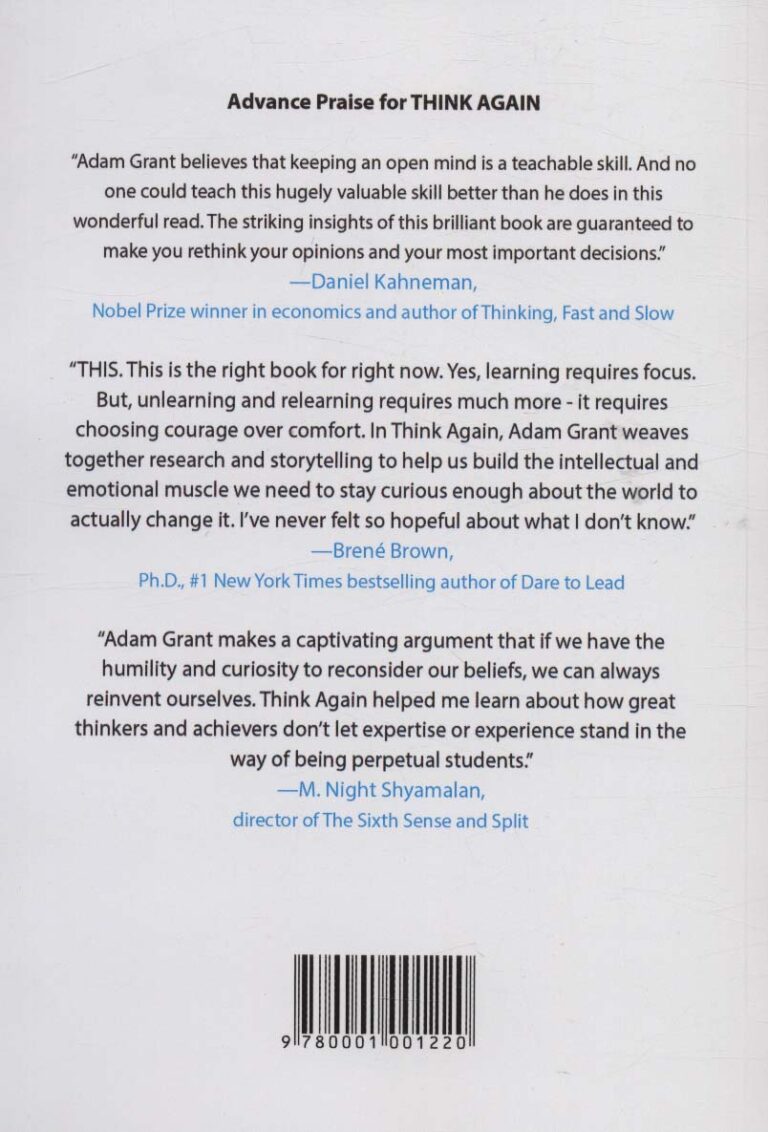 Advance Praise for THINK AGAIN

"Adam Grant believes that keeping an open mind is a teachable skill. And no one could teach this hugely valuable skill better than he does in this wonderful read. The striking insights of this brilliant book are guaranteed to make you rethink your opinions and your most important decisions."
—Daniel Kahneman,
Nobel Prize winner in economics and author of Thinking, Fast and Slow

"THIS. This is the right book for right now. Yes, learning requires focus. But, unlearning and relearning requires much more - it requires choosing courage over comfort. In Think Again, Adam Grant weaves together research and storytelling to help us build the intellectual and emotional muscle we need to stay curious enough about the world to actually change it. I've never felt so hopeful about what I don't know."
—Brené Brown,
Ph.D., #1 New York Times bestselling author of Dare to Lead

"Adam Grant makes a captivating argument that if we have the humility and curiosity to reconsider our beliefs, we can always reinvent ourselves. Think Again helped me learn about how great thinkers and achievers don't let expertise or experience stand in the way of being perpetual students."
—M. Night Shyamalan,
director of The Sixth Sense and Split

9 780001 001220